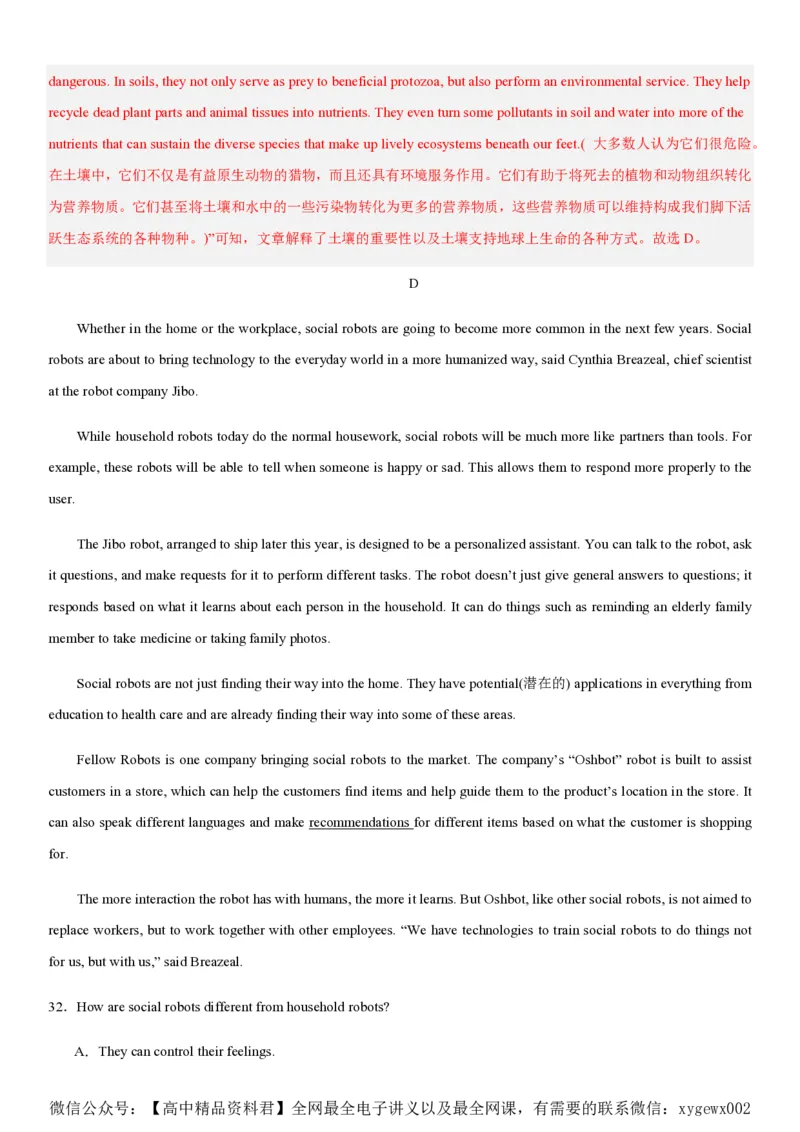 dangerous. In soils, they not only serve as prey to beneficial protozoa, but also perform an environmental service. They help recycle dead plant parts and animal tissues into nutrients. They even turn some pollutants in soil and water into more of the nutrients that can sustain the diverse species that make up lively ecosystems beneath our feet.( 大多数人认为它们很危险。在土壤中，它们不仅是有益原生动物的猎物，而且还具有环境服务作用。它们有助于将死去的植物和动物组织转化为营养物质。它们甚至将土壤和水中的一些污染物转化为更多的营养物质，这些营养物质可以维持构成我们脚下活跃生态系统的各种物种。)”可知，文章解释了土壤的重要性以及土壤支持地球上生命的各种方式。故选 D。

D

Whether in the home or the workplace, social robots are going to become more common in the next few years. Social robots are about to bring technology to the everyday world in a more humanized way, said Cynthia Breazeal, chief scientist at the robot company Jibo.

While household robots today do the normal housework, social robots will be much more like partners than tools. For example, these robots will be able to tell when someone is happy or sad. This allows them to respond more properly to the user.

The Jibo robot, arranged to ship later this year, is designed to be a personalized assistant. You can talk to the robot, ask it questions, and make requests for it to perform different tasks. The robot doesn’t just give general answers to questions; it responds based on what it learns about each person in the household. It can do things such as reminding an elderly family member to take medicine or taking family photos.

Social robots are not just finding their way into the home. They have potential(潜在的) applications in everything from education to health care and are already finding their way into some of these areas.

Fellow Robots is one company bringing social robots to the market. The company’s “Oshbot” robot is built to assist customers in a store, which can help the customers find items and help guide them to the product’s location in the store. It can also speak different languages and make recommendations for different items based on what the customer is shopping for.

The more interaction the robot has with humans, the more it learns. But Oshbot, like other social robots, is not aimed to replace workers, but to work together with other employees. “We have technologies to train social robots to do things not for us, but with us,” said Breazeal.

32．How are social robots different from household robots?

A．They can control their feelings.

微信公众号：【高中精品资料君】全网最全电子讲义以及最全网课，有需要的联系微信：xygewx002